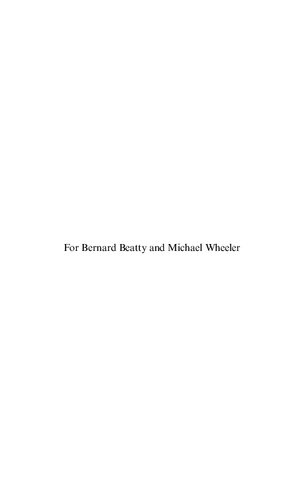 For Bernard Beatty and Michael Wheeler